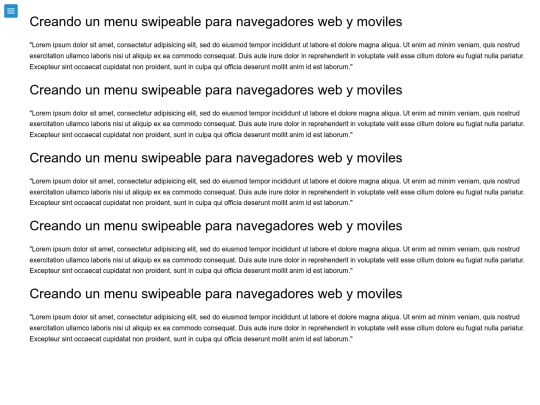 Creando un menu swipeable para navegadores web y moviles

"Lorem ipsum dolor sit amet, consectetur adipisicing elit, sed do eiusmod tempor incididunt ut labore et dolore magna aliqua. Ut enim ad minim veniam, quis nostrud exercitation ullamco laboris nisi ut aliquip ex ea commodo consequat. Duis aute irure dolor in reprehenderit in voluptate velit esse cillum dolore eu fugiat nulla pariatur. Excepteur sint occaecat cupidatat non proident, sunt in culpa qui officia deserunt mollit anim id est laborum."

Creando un menu swipeable para navegadores web y moviles

"Lorem ipsum dolor sit amet, consectetur adipisicing elit, sed do eiusmod tempor incididunt ut labore et dolore magna aliqua. Ut enim ad minim veniam, quis nostrud exercitation ullamco laboris nisi ut aliquip ex ea commodo consequat. Duis aute irure dolor in reprehenderit in voluptate velit esse cillum dolore eu fugiat nulla pariatur. Excepteur sint occaecat cupidatat non proident, sunt in culpa qui officia deserunt mollit anim id est laborum."

Creando un menu swipeable para navegadores web y moviles

"Lorem ipsum dolor sit amet, consectetur adipisicing elit, sed do eiusmod tempor incididunt ut labore et dolore magna aliqua. Ut enim ad minim veniam, quis nostrud exercitation ullamco laboris nisi ut aliquip ex ea commodo consequat. Duis aute irure dolor in reprehenderit in voluptate velit esse cillum dolore eu fugiat nulla pariatur. Excepteur sint occaecat cupidatat non proident, sunt in culpa qui officia deserunt mollit anim id est laborum."

Creando un menu swipeable para navegadores web y moviles

"Lorem ipsum dolor sit amet, consectetur adipisicing elit, sed do eiusmod tempor incididunt ut labore et dolore magna aliqua. Ut enim ad minim veniam, quis nostrud exercitation ullamco laboris nisi ut aliquip ex ea commodo consequat. Duis aute irure dolor in reprehenderit in voluptate velit esse cillum dolore eu fugiat nulla pariatur. Excepteur sint occaecat cupidatat non proident, sunt in culpa qui officia deserunt mollit anim id est laborum."

Creando un menu swipeable para navegadores web y moviles

"Lorem ipsum dolor sit amet, consectetur adipisicing elit, sed do eiusmod tempor incididunt ut labore et dolore magna aliqua. Ut enim ad minim veniam, quis nostrud exercitation ullamco laboris nisi ut aliquip ex ea commodo consequat. Duis aute irure dolor in reprehenderit in voluptate velit esse cillum dolore eu fugiat nulla pariatur. Excepteur sint occaecat cupidatat non proident, sunt in culpa qui officia deserunt mollit anim id est laborum."